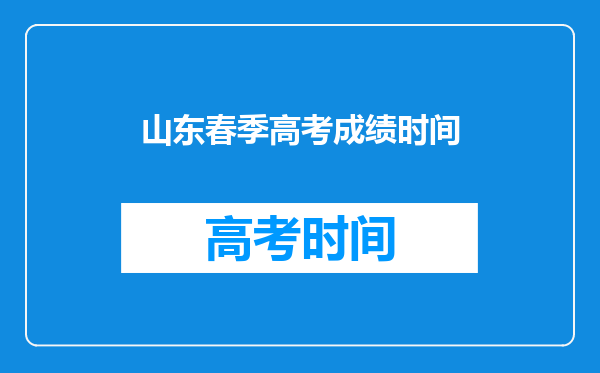 山东春季高考成绩时间

高考时间